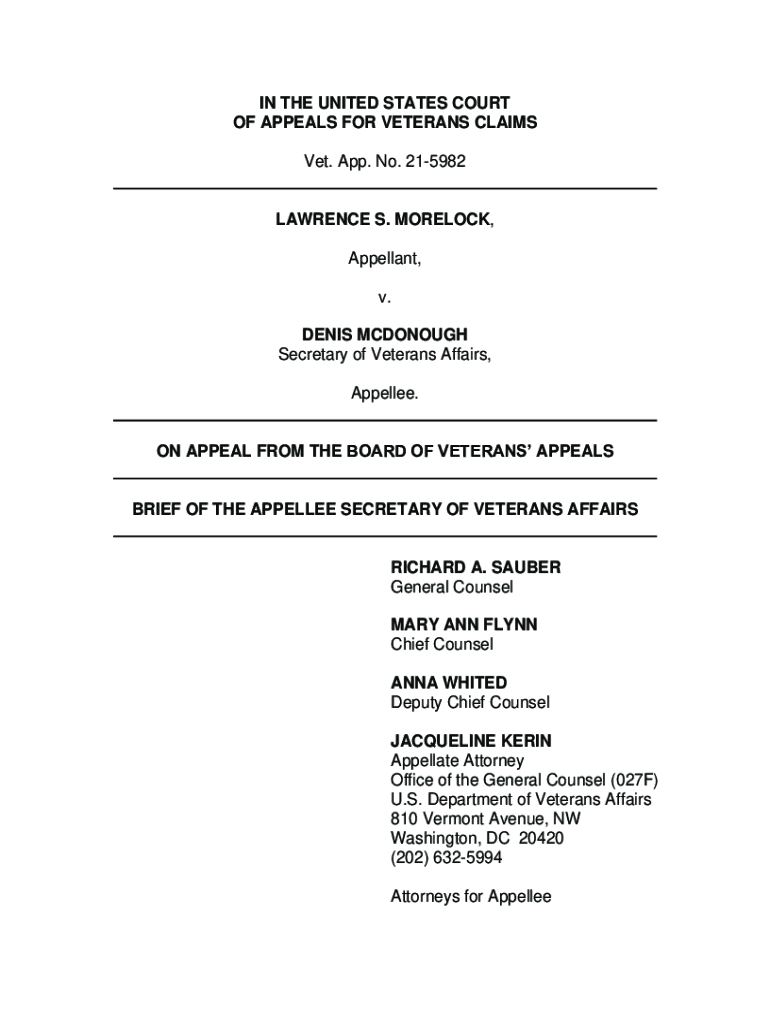 IN THE UNITED STATES COURT
OF APPEALS FOR VETERANS CLAIMS

Vet. App. No. 21-5982

LAWRENCE S. MORELOCK,

Appellant,

v.

DENIS MCDONOUGH
Secretary of Veterans Affairs,

Appellee.

ON APPEAL FROM THE BOARD OF VETERANS' APPEALS

BRIEF OF THE APPELLEE SECRETARY OF VETERANS AFFAIRS

RICHARD A. SAUBER
General Counsel

MARY ANN FLYNN
Chief Counsel

ANNA WHITED
Deputy Chief Counsel

JACQUELINE KERIN
Appellate Attorney
Office of the General Counsel (027F)
U.S. Department of Veterans Affairs
810 Vermont Avenue, NW
Washington, DC 20420
(202) 632-5994

Attorneys for Appellee